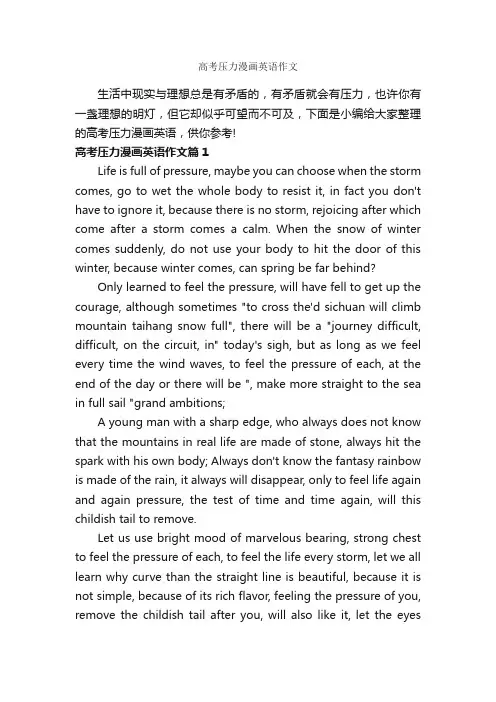 高考压力漫画英语作文

生活中现实与理想总是有矛盾的，有矛盾就会有压力，也许你有一盏理想的明灯，但它却似乎可望而不可及，下面是小编给大家整理的高考压力漫画英语，供你参考!

高考压力漫画英语作文篇1

Life is full of pressure, maybe you can choose when the storm comes, go to wet the whole body to resist it, in fact you don't have to ignore it, because there is no storm, rejoicing after which come after a storm comes a calm. When the snow of winter comes suddenly, do not use your body to hit the door of this winter, because winter comes, can spring be far behind?

Only learned to feel the pressure, will have fell to get up the courage, although sometimes "to cross the'd sichuan will climb mountain taihang snow full", there will be a "journey difficult, difficult, on the circuit, in" today's sigh, but as long as we feel every time the wind waves, to feel the pressure of each, at the end of the day or there will be ", make more straight to the sea in full sail "grand ambitions;

A young man with a sharp edge, who always does not know that the mountains in real life are made of stone, always hit the spark with his own body; Always don't know the fantasy rainbow is made of the rain, it always will disappear, only to feel life again and again pressure, the test of time and time again, will this childish tail to remove.

Let us use bright mood of marvelous bearing, strong chest to feel the pressure of each, to feel the life every storm, let we all learn why curve than the straight line is beautiful, because it is not simple, because of its rich flavor, feeling the pressure of you, remove the childish tail after you, will also like it, let the eyes